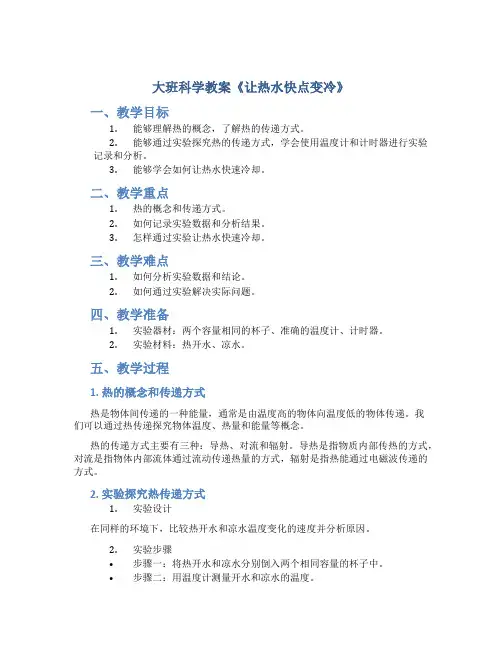 大班科学教案《让热水快点变冷》

一、教学目标

1. 能够理解热的概念，了解热的传递方式。
2. 能够通过实验探究热的传递方式，学会使用温度计和计时器进行实验记录和分析。
3. 能够学会如何让热水快速冷却。

二、教学重点

1. 热的概念和传递方式。
2. 如何记录实验数据和分析结果。
3. 怎样通过实验让热水快速冷却。

三、教学难点

1. 如何分析实验数据和结论。
2. 如何通过实验解决实际问题。

四、教学准备

1. 实验器材：两个容量相同的杯子、准确的温度计、计时器。
2. 实验材料：热开水、凉水。

五、教学过程

1. 热的概念和传递方式

热是物体间传递的一种能量，通常是由温度高的物体向温度低的物体传递。我们可以通过热传递探究物体温度、热量和能量等概念。

热的传递方式主要有三种：导热、对流和辐射。导热是指物质内部传热的方式，对流是指物体内部流体通过流动传递热量的方式，辐射是指热能通过电磁波传递的方式。

2. 实验探究热传递方式

1. 实验设计

在同样的环境下，比较热开水和凉水温度变化的速度并分析原因。

2. 实验步骤

• 步骤一：将热开水和凉水分别倒入两个相同容量的杯子中。
• 步骤二：用温度计测量开水和凉水的温度。